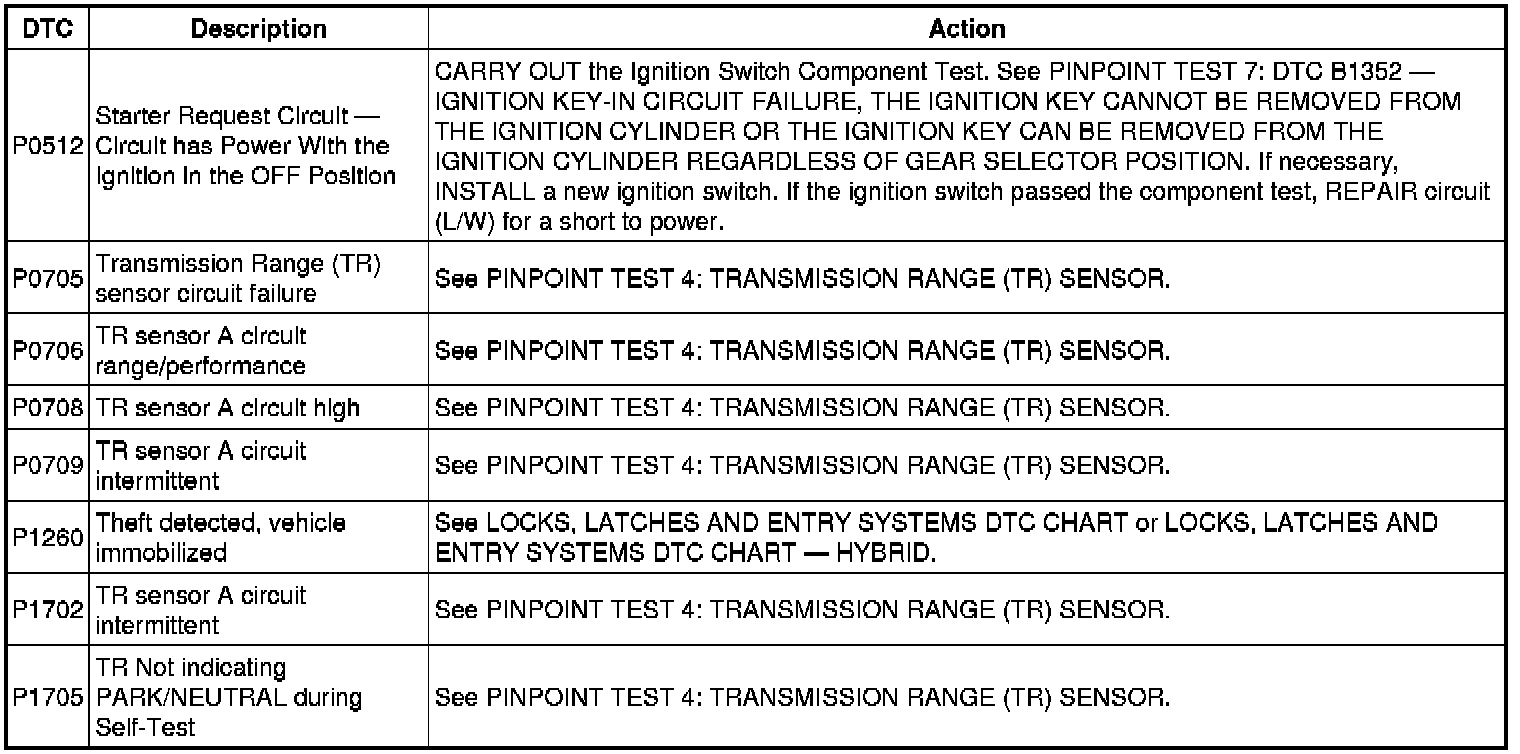 | DTC | Description | Action |
|---|---|---|
| P0512 | Starter Request Circuit — Circuit has Power With the Ignition In the OFF Position | CARRY OUT the Ignition Switch Component Test. See PINPOINT TEST 7: DTC B1352 — IGNITION KEY-IN CIRCUIT FAILURE, THE IGNITION KEY CANNOT BE REMOVED FROM THE IGNITION CYLINDER OR THE IGNITION KEY CAN BE REMOVED FROM THE IGNITION CYLINDER REGARDLESS OF GEAR SELECTOR POSITION. If necessary, INSTALL a new ignition switch. If the ignition switch passed the component test, REPAIR circuit (L/W) for a short to power. |
| P0705 | Transmission Range (TR) sensor circuit failure | See PINPOINT TEST 4: TRANSMISSION RANGE (TR) SENSOR. |
| P0706 | TR sensor A circuit range/performance | See PINPOINT TEST 4: TRANSMISSION RANGE (TR) SENSOR. |
| P0708 | TR sensor A circuit high | See PINPOINT TEST 4: TRANSMISSION RANGE (TR) SENSOR. |
| P0709 | TR sensor A circuit intermittent | See PINPOINT TEST 4: TRANSMISSION RANGE (TR) SENSOR. |
| P1260 | Theft detected, vehicle immobilized | See LOCKS, LATCHES AND ENTRY SYSTEMS DTC CHART or LOCKS, LATCHES AND ENTRY SYSTEMS DTC CHART — HYBRID. |
| P1702 | TR sensor A circuit intermittent | See PINPOINT TEST 4: TRANSMISSION RANGE (TR) SENSOR. |
| P1705 | TR Not indicating PARK/NEUTRAL during Self-Test | See PINPOINT TEST 4: TRANSMISSION RANGE (TR) SENSOR. |